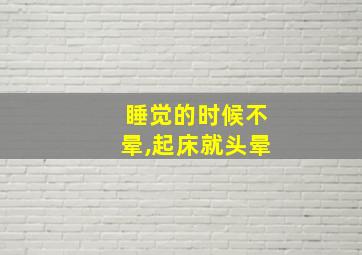 睡觉的时候不晕,起床就头晕